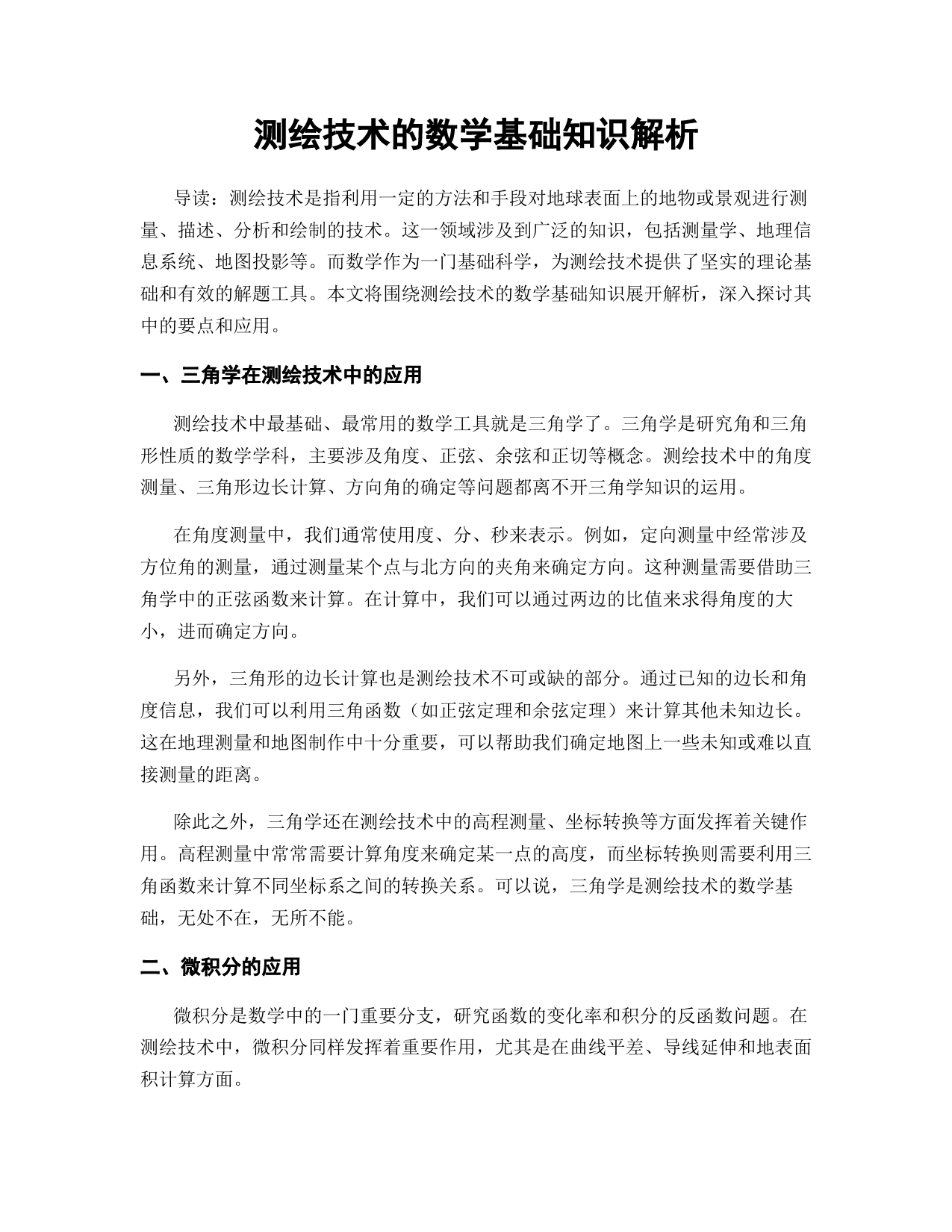 测绘技术的数学基础知识解析

导读：测绘技术是指利用一定的方法和手段对地球表面上的地物或景观进行测量、描述、分析和绘制的技术。这一领域涉及到广泛的知识，包括测量学、地理信息系统、地图投影等。而数学作为一门基础科学，为测绘技术提供了坚实的理论基础和有效的解题工具。本文将围绕测绘技术的数学基础知识展开解析，深入探讨其中的要点和应用。

一、三角学在测绘技术中的应用

测绘技术中最基础、最常用的数学工具就是三角学了。三角学是研究角和三角形性质的数学学科，主要涉及角度、正弦、余弦和正切等概念。测绘技术中的角度测量、三角形边长计算、方向角的确定等问题都离不开三角学知识的运用。

在角度测量中，我们通常使用度、分、秒来表示。例如，定向测量中经常涉及方位角的测量，通过测量某个点与北方向的夹角来确定方向。这种测量需要借助三角学中的正弦函数来计算。在计算中，我们可以通过两边的比值来求得角度的大小，进而确定方向。

另外，三角形的边长计算也是测绘技术不可或缺的部分。通过已知的边长和角度信息，我们可以利用三角函数（如正弦定理和余弦定理）来计算其他未知边长。这在地理测量和地图制作中十分重要，可以帮助我们确定地图上一些未知或难以直接测量的距离。

除此之外，三角学还在测绘技术中的高程测量、坐标转换等方面发挥着关键作用。高程测量中常常需要计算角度来确定某一点的高度，而坐标转换则需要利用三角函数来计算不同坐标系之间的转换关系。可以说，三角学是测绘技术的数学基础，无处不在，无所不能。

二、微积分的应用

微积分是数学中的一门重要分支，研究函数的变化率和积分的反函数问题。在测绘技术中，微积分同样发挥着重要作用，尤其是在曲线平差、导线延伸和地表面积计算方面。